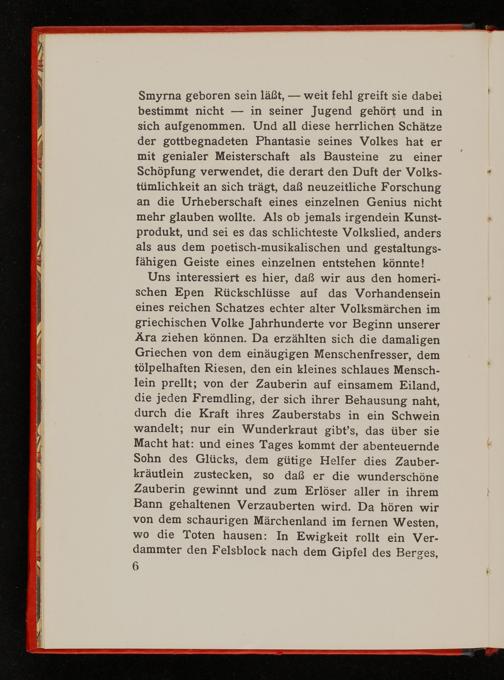 Smyrna geboren sein läßt, — weit fehl greift sie dabei bestimmt nicht — in seiner Jugend gehört und in sich aufgenommen. Und all diese herrlichen Schätze der gottbegnadeten Phantasie seines Volkes hat er mit genialer Meisterschaft als Bausteine zu einer Schöpfung verwendet, die derart den Duft der Volkstümlichkeit an sich trägt, daß neuzeitliche Forschung an die Urheberschaft eines einzelnen Genius nicht mehr glauben wollte. Als ob jemals irgendein Kunstprodukt, und sei es das schlichteste Volkslied, anders als aus dem poetisch-musikalischen und gestaltungsfähigen Geiste eines einzelnen entstehen könnte!

Uns interessiert es hier, daß wir aus den homerischen Epen Rückschlüsse auf das Vorhandensein eines reichen Schatzes echter alter Volksmärchen im griechischen Volke Jahrhunderte vor Beginn unserer Ära ziehen können. Da erzählten sich die damaligen Griechen von dem einäugigen Menschenfresser, dem tölpelhaften Riesen, den ein kleines schlaues Menschlein prellt; von der Zauberin auf einsamem Eiland, die jeden Fremdling, der sich ihrer Behausung naht, durch die Kraft ihres Zauberstabs in ein Schwein wandelt; nur ein Wunderkraut gibt's, das über sie Macht hat: und eines Tages kommt der abenteuernde Sohn des Glücks, dem gütige Helfer dies Zauberkräutlein zustecken, so daß er die wunderschöne Zauberin gewinnt und zum Erlöser aller in ihrem Bann gehaltenen Verzauberten wird. Da hören wir von dem schaurigen Märchenland im fernen Westen, wo die Toten hausen: In Ewigkeit rollt ein Verdammter den Felsblock nach dem Gipfel des Berges,

6